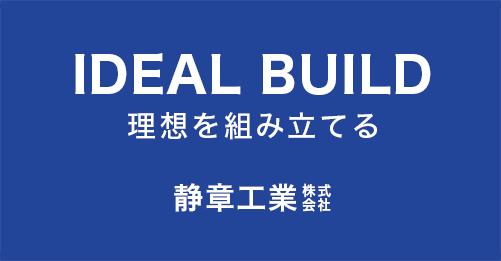 IDEAL BUILD
理想を組み立てる

静章工業株式会社